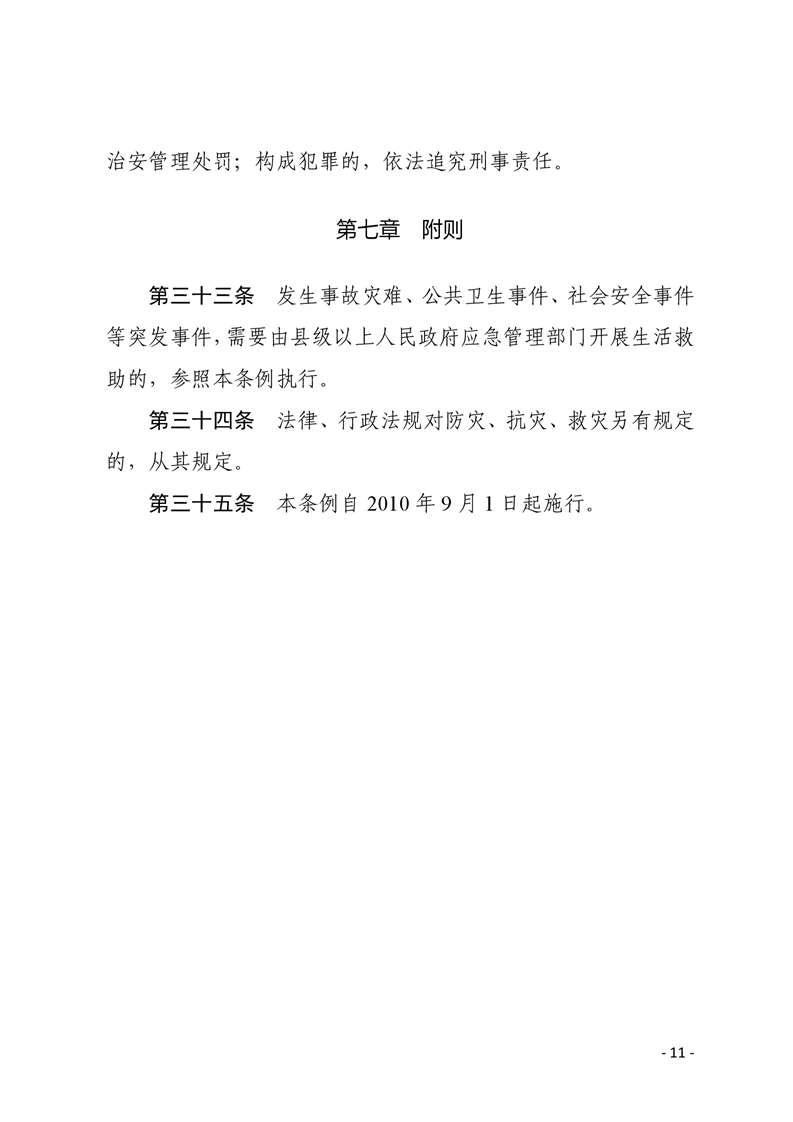 治安管理处罚；构成犯罪的，依法追究刑事责任。

第七章　附则

第三十三条　发生事故灾难、公共卫生事件、社会安全事件等突发事件，需要由县级以上人民政府应急管理部门开展生活救助的，参照本条例执行。

第三十四条　法律、行政法规对防灾、抗灾、救灾另有规定的，从其规定。

第三十五条　本条例自 2010 年 9 月 1 日起施行。

- 11 -